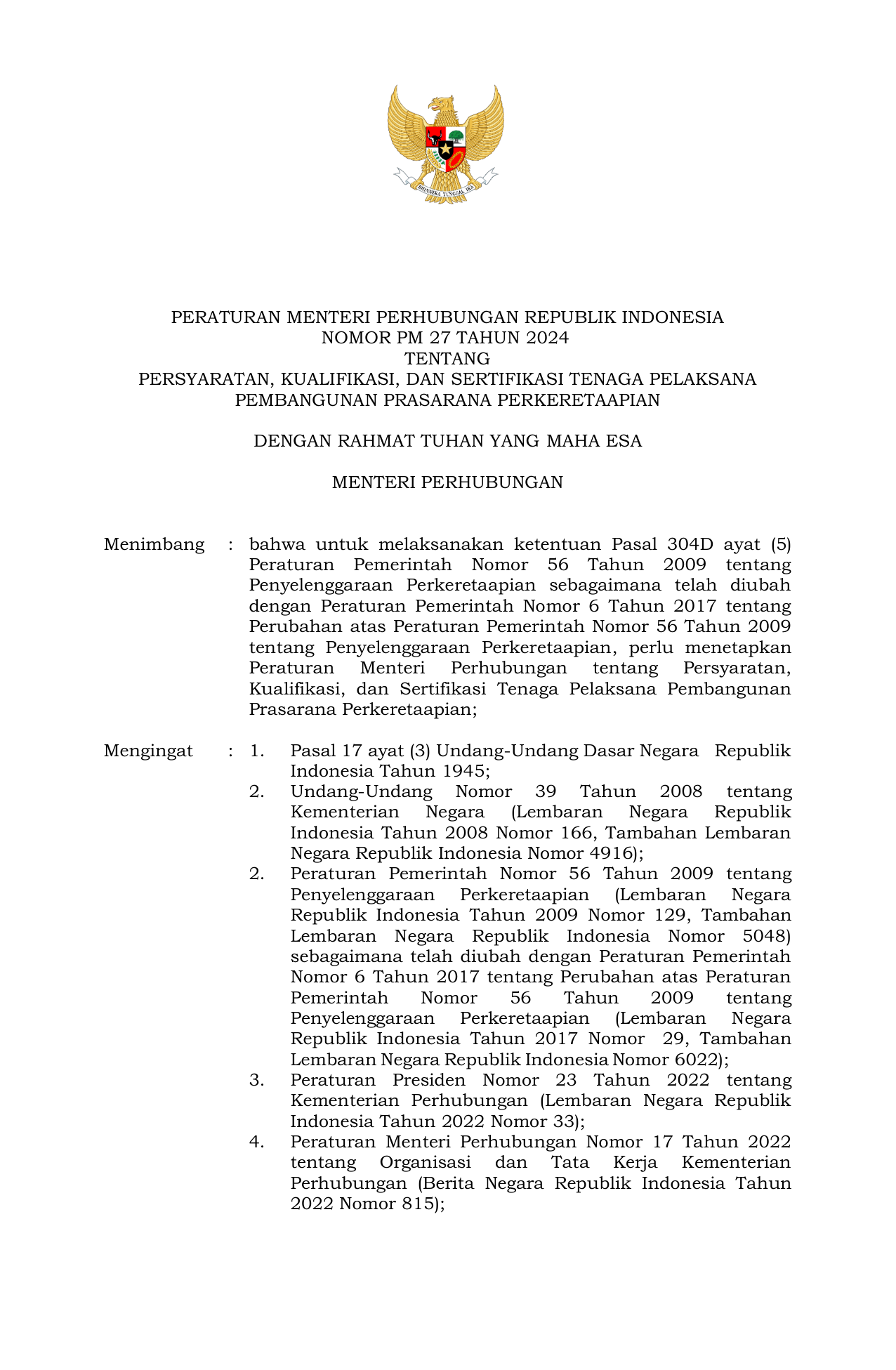 BHINNEKA TUNGGAL IKA

PERATURAN MENTERI PERHUBUNGAN REPUBLIK INDONESIA
NOMOR PM 27 TAHUN 2024
TENTANG
PERSYARATAN, KUALIFIKASI, DAN SERTIFIKASI TENAGA PELAKSANA PEMBANGUNAN PRASARANA PERKERETAAPIAN

DENGAN RAHMAT TUHAN YANG MAHA ESA

MENTERI PERHUBUNGAN

Menimbang : bahwa untuk melaksanakan ketentuan Pasal 304D ayat (5) Peraturan Pemerintah Nomor 56 Tahun 2009 tentang Penyelenggaraan Perkeretaapian sebagaimana telah diubah dengan Peraturan Pemerintah Nomor 6 Tahun 2017 tentang Perubahan atas Peraturan Pemerintah Nomor 56 Tahun 2009 tentang Penyelenggaraan Perkeretaapian, perlu menetapkan Peraturan Menteri Perhubungan tentang Persyaratan, Kualifikasi, dan Sertifikasi Tenaga Pelaksana Pembangunan Prasarana Perkeretaapian;

Mengingat : 1. Pasal 17 ayat (3) Undang-Undang Dasar Negara Republik Indonesia Tahun 1945;
2. Undang-Undang Nomor 39 Tahun 2008 tentang Kementerian Negara (Lembaran Negara Republik Indonesia Tahun 2008 Nomor 166, Tambahan Lembaran Negara Republik Indonesia Nomor 4916);
2. Peraturan Pemerintah Nomor 56 Tahun 2009 tentang Penyelenggaraan Perkeretaapian (Lembaran Negara Republik Indonesia Tahun 2009 Nomor 129, Tambahan Lembaran Negara Republik Indonesia Nomor 5048) sebagaimana telah diubah dengan Peraturan Pemerintah Nomor 6 Tahun 2017 tentang Perubahan atas Peraturan Pemerintah Nomor 56 Tahun 2009 tentang Penyelenggaraan Perkeretaapian (Lembaran Negara Republik Indonesia Tahun 2017 Nomor 29, Tambahan Lembaran Negara Republik Indonesia Nomor 6022);
3. Peraturan Presiden Nomor 23 Tahun 2022 tentang Kementerian Perhubungan (Lembaran Negara Republik Indonesia Tahun 2022 Nomor 33);
4. Peraturan Menteri Perhubungan Nomor 17 Tahun 2022 tentang Organisasi dan Tata Kerja Kementerian Perhubungan (Berita Negara Republik Indonesia Tahun 2022 Nomor 815);